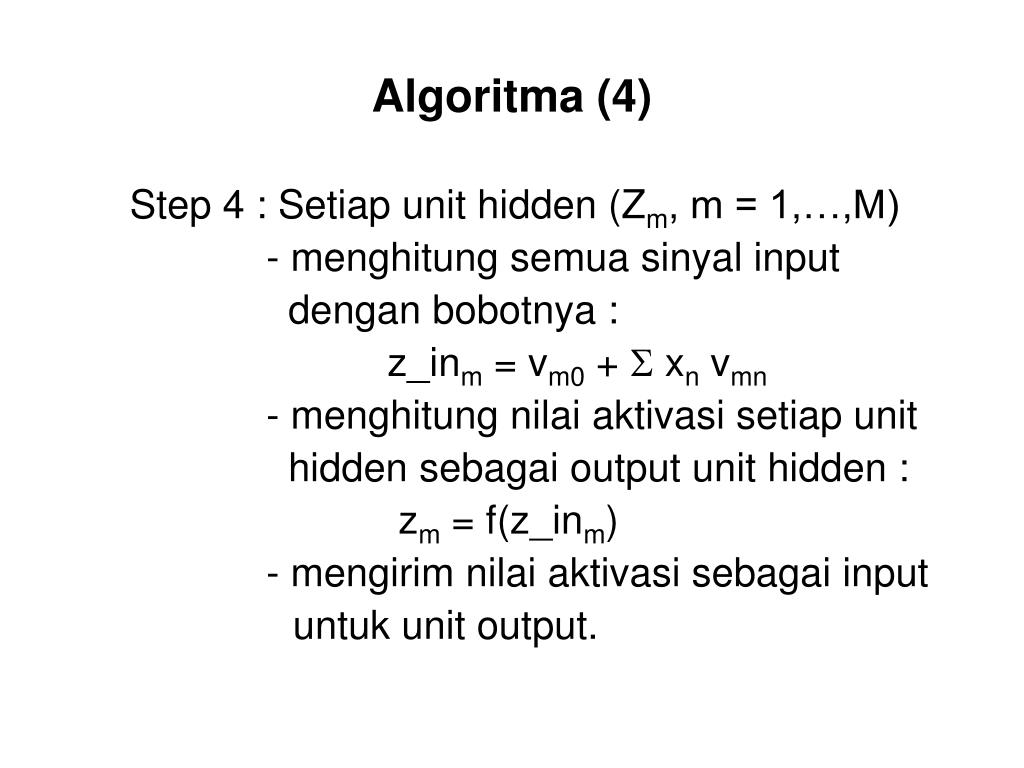 Algoritma (4)

Step 4 : Setiap unit hidden ($Z_m$, m = 1,…,M)
- menghitung semua sinyal input dengan bobotnya :
$z\_in_m = v_{m0} + \Sigma x_n v_{mn}$
- menghitung nilai aktivasi setiap unit hidden sebagai output unit hidden :
$z_m = f(z\_in_m)$
- mengirim nilai aktivasi sebagai input untuk unit output.